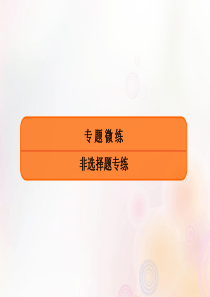 专题微练

非选择题专练